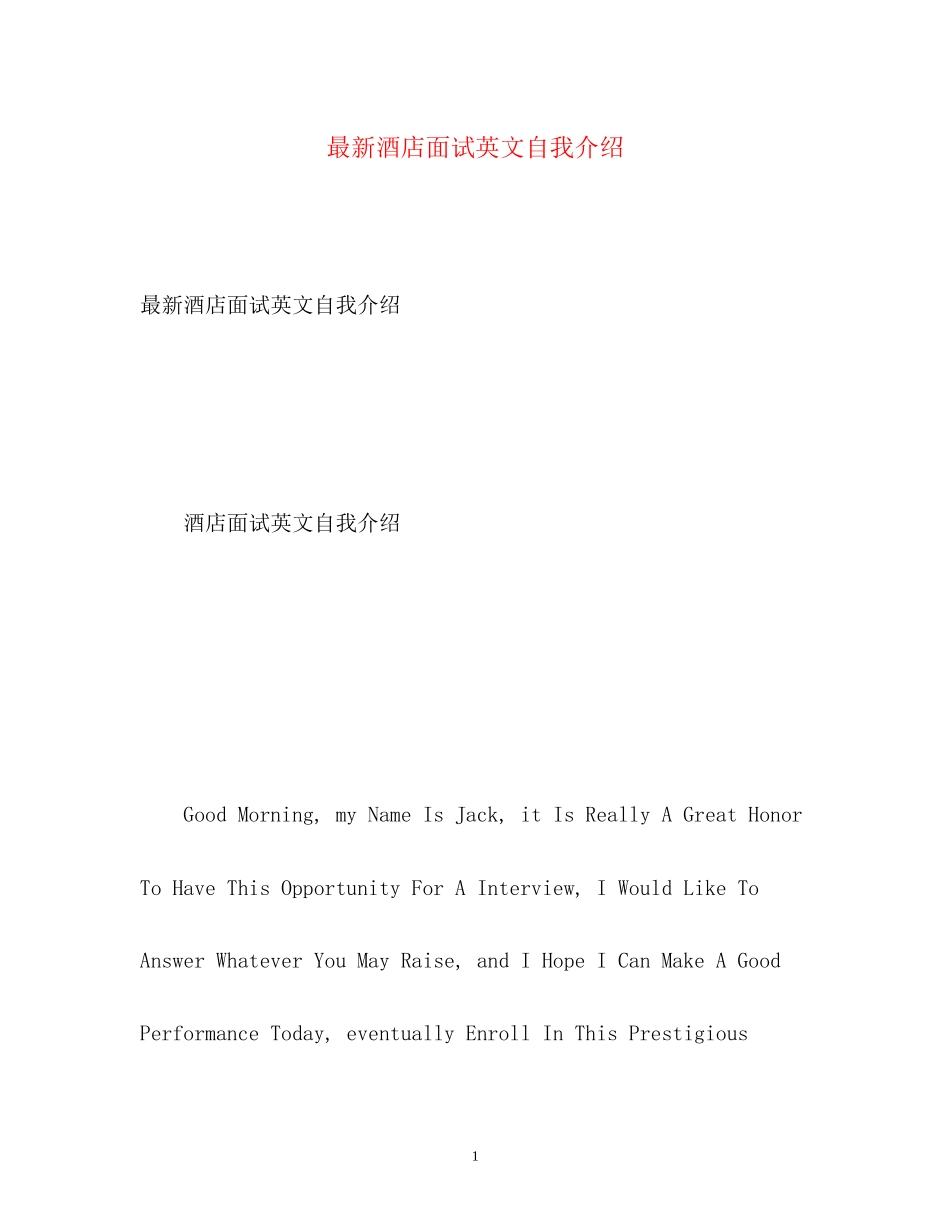 最新酒店面试英文自我介绍

最新酒店面试英文自我介绍

酒店面试英文自我介绍

Good Morning, my Name Is Jack, it Is Really A Great Honor To Have This Opportunity For A Interview, I Would Like To Answer Whatever You May Raise, and I Hope I Can Make A Good Performance Today, eventually Enroll In This Prestigious

1